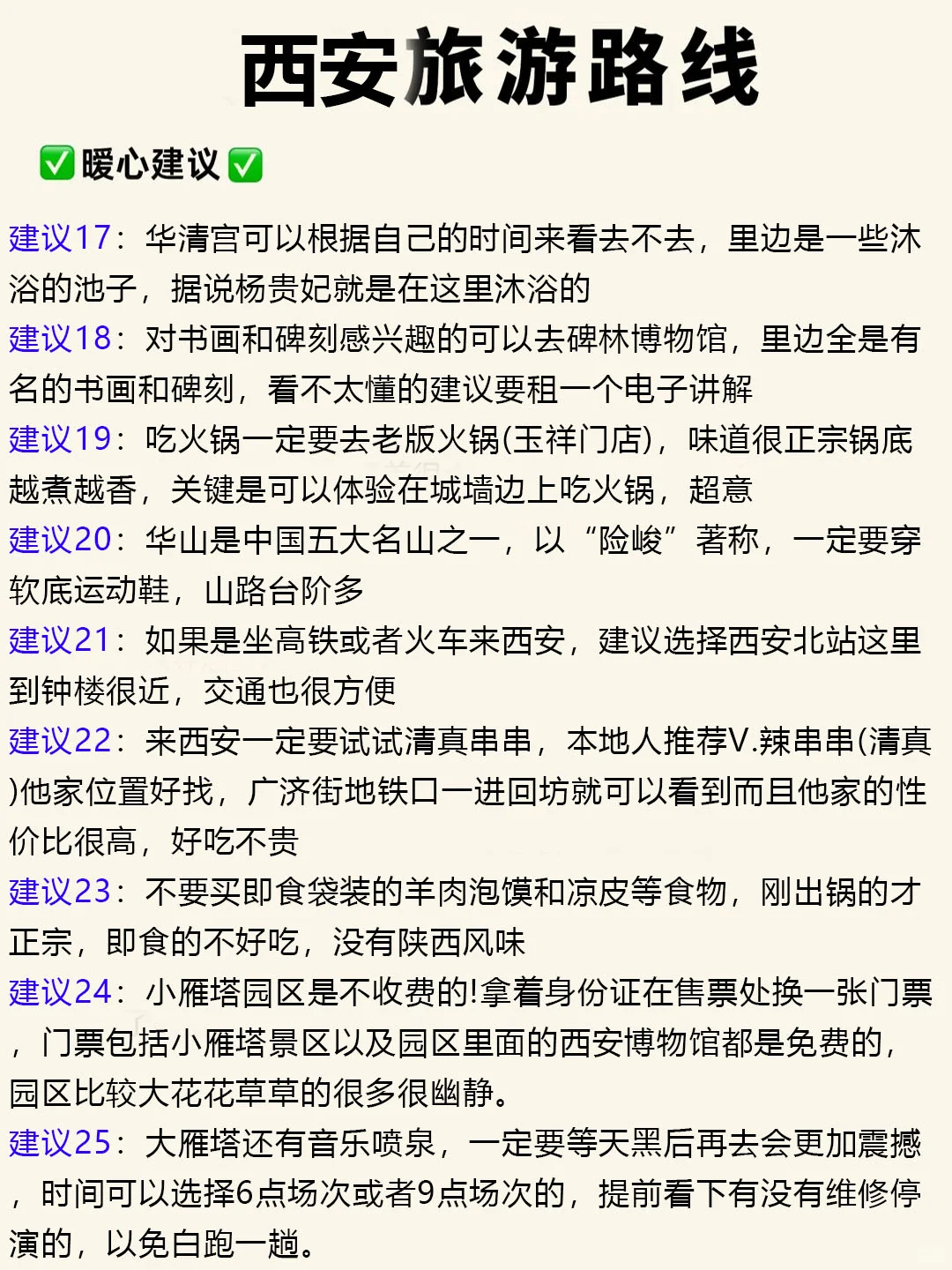 西安旅游路线

✅暖心建议✅

建议17：华清宫可以根据自己的时间来看去不去，里边是一些沐浴的池子，据说杨贵妃就是在这里沐浴的

建议18：对书画和碑刻感兴趣的可以去碑林博物馆，里边全是有名的书画和碑刻，看不太懂的建议要租一个电子讲解

建议19：吃火锅一定要去老版火锅(玉祥门店)，味道很正宗锅底越煮越香，关键是可以体验在城墙边上吃火锅，超意

建议20：华山是中国五大名山之一，以“险峻”著称，一定要穿软底运动鞋，山路台阶多

建议21：如果是坐高铁或者火车来西安，建议选择西安北站这里到钟楼很近，交通也很方便

建议22：来西安一定要试试清真串串，本地人推荐V.辣串串(清真)他家位置好找，广济街地铁口一进回坊就可以看到而且他家的性价比很高，好吃不贵

建议23：不要买即食袋装的羊肉泡馍和凉皮等食物，刚出锅的才正宗，即食的不好吃，没有陕西风味

建议24：小雁塔园区是不收费的!拿着身份证在售票处换一张门票，门票包括小雁塔景区以及园区里面的西安博物馆都是免费的，园区比较大花花草草的很多很幽静。

建议25：大雁塔还有音乐喷泉，一定要等天黑后再去会更加震撼，时间可以选择6点场次或者9点场次的，提前看下有没有维修停演的，以免白跑一趟。